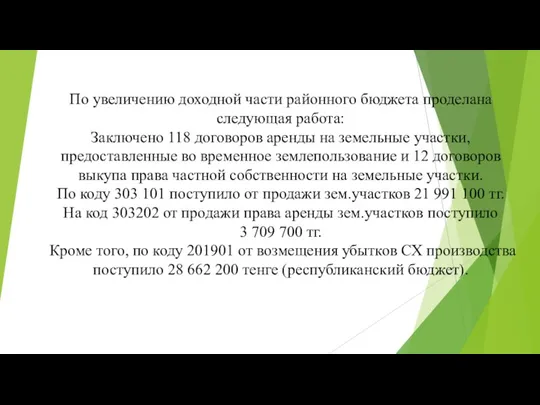 По увеличению доходной части районного бюджета проделана следующая работа:
Заключено 118 договоров аренды на земельные участки, предоставленные во временное землепользование и 12 договоров выкупа права частной собственности на земельные участки.
По коду 303 101 поступило от продажи зем.участков 21 991 100 тг.
На код 303202 от продажи права аренды зем.участков поступило 3 709 700 тг.
Кроме того, по коду 201901 от возмещения убытков СХ производства поступило 28 662 200 тенге (республиканский бюджет).